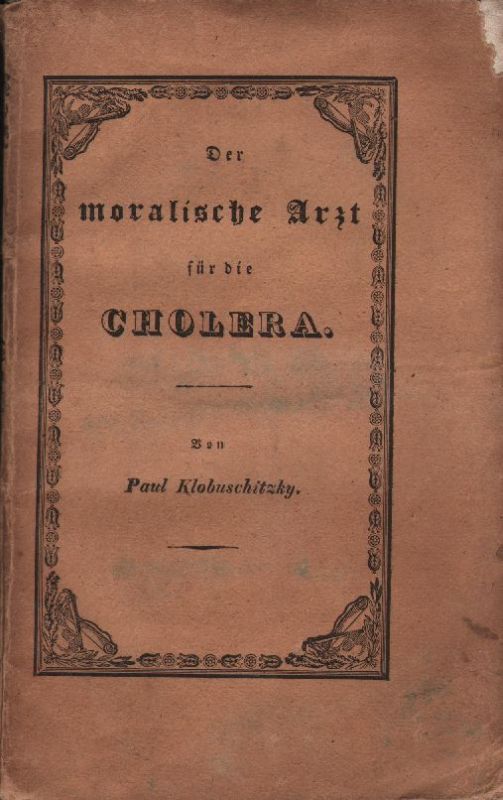 Der

moralische Arzt

für die

CHOLERA.

Von

Paul Klobuschitzky.